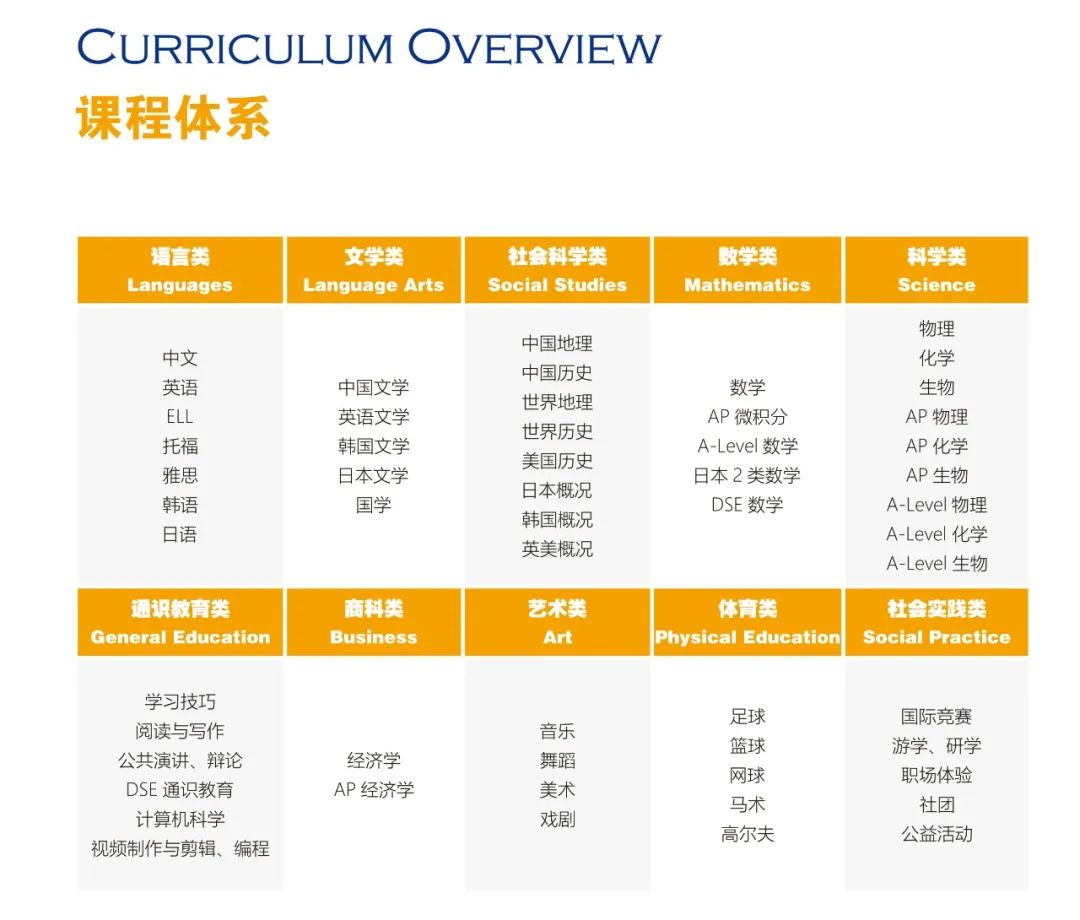 CURRICULUM OVERVIEW
课程体系

| 语言类 Languages | 文学类 Language Arts | 社会科学类 Social Studies | 数学类 Mathematics | 科学类 Science |
|---|---|---|---|---|
| 中文 英语 ELL 托福 雅思 韩语 日语 | 中国文学 英语文学 韩国文学 日本文学 国学 | 中国地理 中国历史 世界地理 世界历史 美国历史 日本概况 韩国概况 英美概况 | 数学 AP 微积分 A-Level 数学 日本 2 类数学 DSE 数学 | 物理 化学 生物 AP 物理 AP 化学 AP 生物 A-Level 物理 A-Level 化学 A-Level 生物 |
| 通识教育类 General Education | 商科类 Business | 艺术类 Art | 体育类 Physical Education | 社会实践类 Social Practice |
| 学习技巧 阅读与写作 公共演讲、辩论 DSE 通识教育 计算机科学 视频制作与剪辑、编程 | 经济学 AP 经济学 | 音乐 舞蹈 美术 戏剧 | 足球 篮球 网球 马术 高尔夫 | 国际竞赛 游学、研学 职场体验 社团 公益活动 |